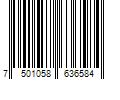 7 501058 636584